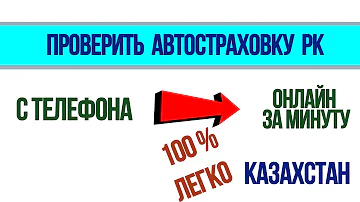 ПРОВЕРИТЬ АВТОСТРАХОВКУ РК

С ТЕЛЕФОНА

ОНЛАЙН ЗА МИНУТУ

100 % ЛЕГКО

КАЗАХСТАН